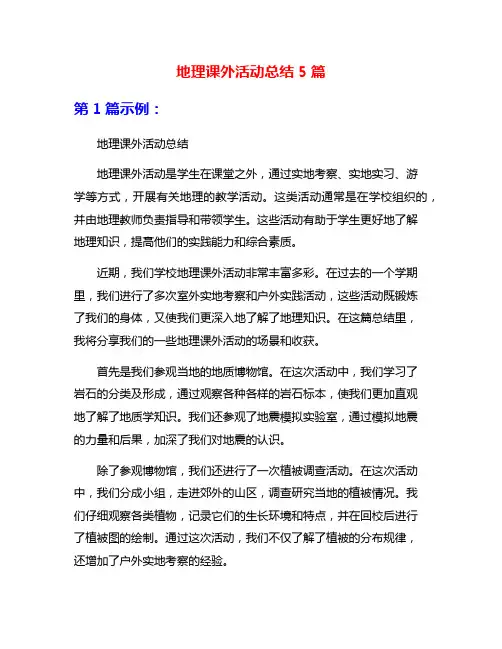 地理课外活动总结 5 篇

第 1 篇示例：

地理课外活动总结

地理课外活动是学生在课堂之外，通过实地考察、实地实习、游学等方式，开展有关地理的教学活动。这类活动通常是在学校组织的，并由地理教师负责指导和带领学生。这些活动有助于学生更好地了解地理知识，提高他们的实践能力和综合素质。

近期，我们学校地理课外活动非常丰富多彩。在过去的一个学期里，我们进行了多次室外实地考察和户外实践活动，这些活动既锻炼了我们的身体，又使我们更深入地了解了地理知识。在这篇总结里，我将分享我们的一些地理课外活动的场景和收获。

首先是我们参观当地的地质博物馆。在这次活动中，我们学习了岩石的分类及形成，通过观察各种各样的岩石标本，使我们更加直观地了解了地质学知识。我们还参观了地震模拟实验室，通过模拟地震的力量和后果，加深了我们对地震的认识。

除了参观博物馆，我们还进行了一次植被调查活动。在这次活动中，我们分成小组，走进郊外的山区，调查研究当地的植被情况。我们仔细观察各类植物，记录它们的生长环境和特点，并在回校后进行了植被图的绘制。通过这次活动，我们不仅了解了植被的分布规律，还增加了户外实地考察的经验。